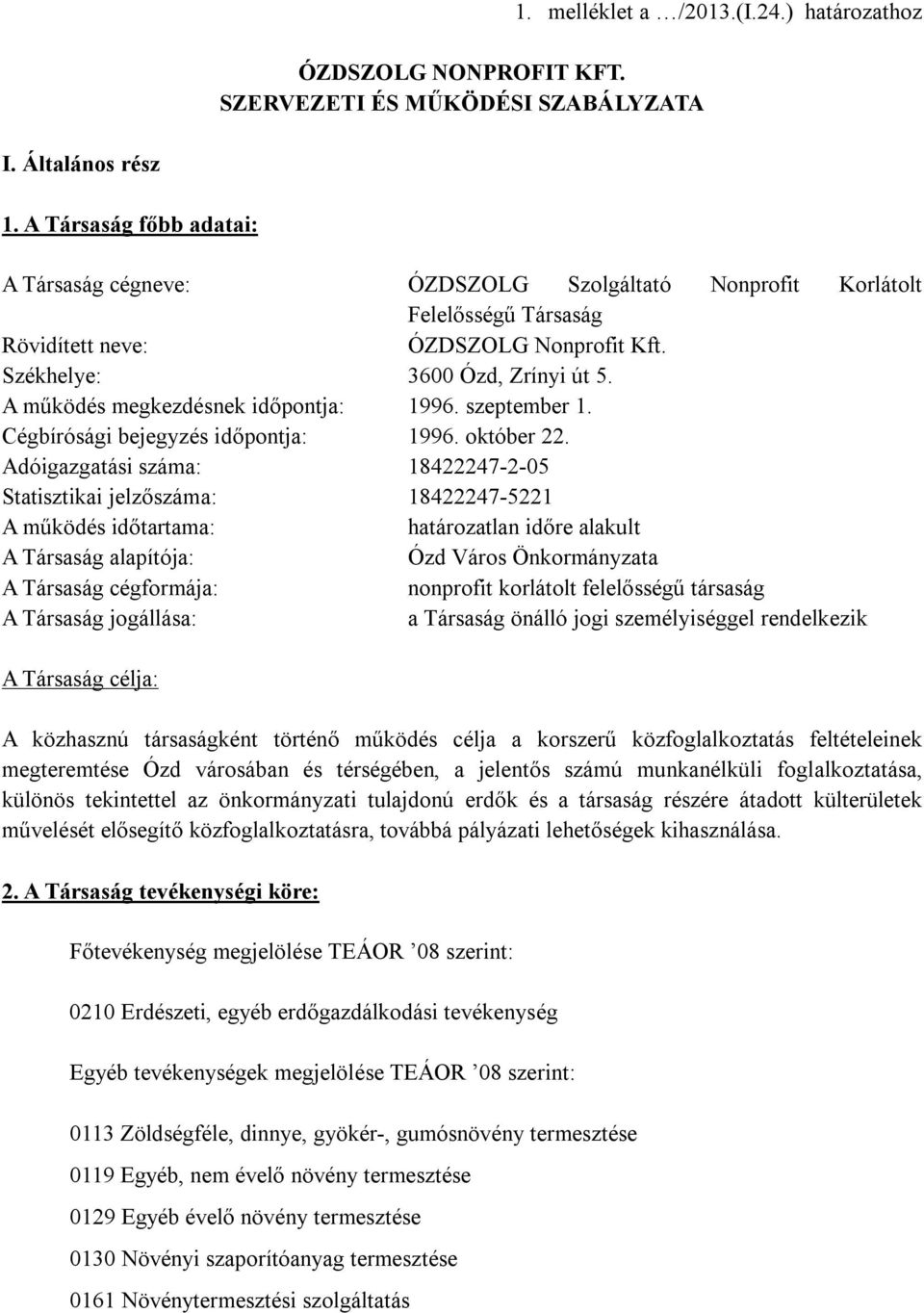 1. melléklet a …/2013.(I.24.) határozathoz

ÓZDSZOLG NONPROFIT KFT.
SZERVEZETI ÉS MŰKÖDÉSI SZABÁLYZATA

I. Általános rész

1. A Társaság főbb adatai:

A Társaság cégneve: ÓZDSZOLG Szolgáltató Nonprofit Korlátolt Felelősségű Társaság
Rövidített neve: ÓZDSZOLG Nonprofit Kft.
Székhelye: 3600 Ózd, Zrínyi út 5.
A működés megkezdésnek időpontja: 1996. szeptember 1.
Cégbírósági bejegyzés időpontja: 1996. október 22.
Adóigazgatási száma: 18422247-2-05
Statisztikai jelzőszáma: 18422247-5221
A működés időtartama: határozatlan időre alakult
A Társaság alapítója: Ózd Város Önkormányzata
A Társaság cégformája: nonprofit korlátolt felelősségű társaság
A Társaság jogállása: a Társaság önálló jogi személyiséggel rendelkezik

A Társaság célja:

A közhasznú társaságként történő működés célja a korszerű közfoglalkoztatás feltételeinek megteremtése Ózd városában és térségében, a jelentős számú munkanélküli foglalkoztatása, különös tekintettel az önkormányzati tulajdonú erdők és a társaság részére átadott külterületek művelését elősegítő közfoglalkoztatásra, továbbá pályázati lehetőségek kihasználása.

2. A Társaság tevékenységi köre:

Főtevékenység megjelölése TEÁOR ’08 szerint:

0210 Erdészeti, egyéb erdőgazdálkodási tevékenység

Egyéb tevékenységek megjelölése TEÁOR ’08 szerint:

0113 Zöldségféle, dinnye, gyökér-, gumósnövény termesztése

0119 Egyéb, nem évelő növény termesztése

0129 Egyéb évelő növény termesztése

0130 Növényi szaporítóanyag termesztése

0161 Növénytermesztési szolgáltatás